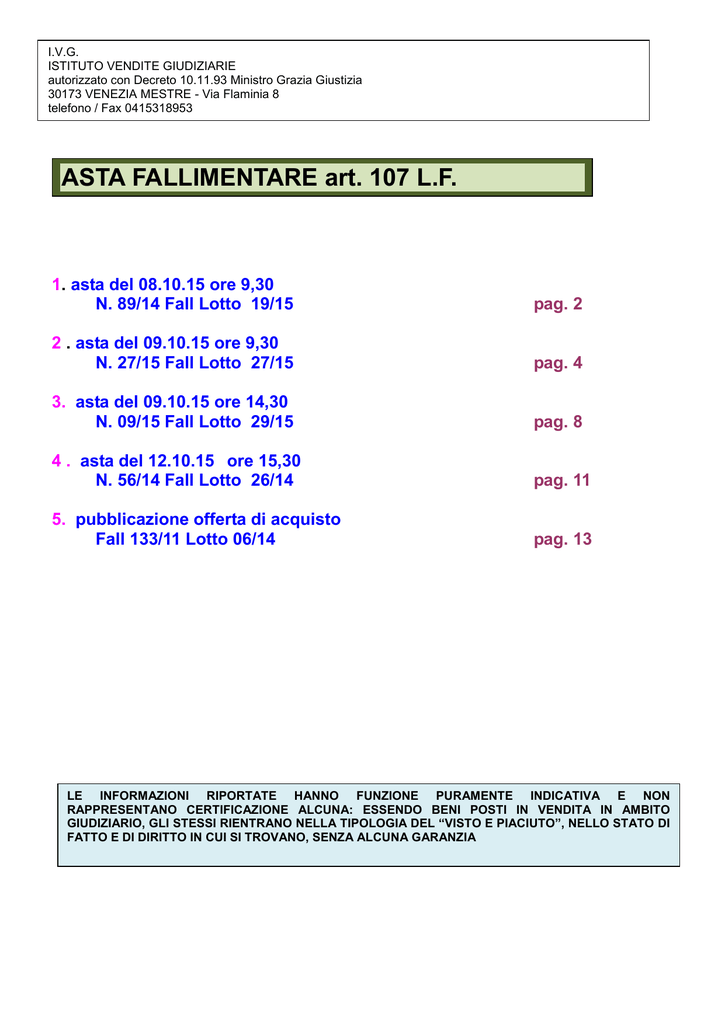 I.V.G.
ISTITUTO VENDITE GIUDIZIARIE
autorizzato con Decreto 10.11.93 Ministro Grazia Giustizia
30173 VENEZIA MESTRE - Via Flaminia 8
telefono / Fax 0415318953

ASTA FALLIMENTARE art. 107 L.F.

1. asta del 08.10.15 ore 9,30
N. 89/14 Fall Lotto 19/15 pag. 2

2 . asta del 09.10.15 ore 9,30
N. 27/15 Fall Lotto 27/15 pag. 4

3. asta del 09.10.15 ore 14,30
N. 09/15 Fall Lotto 29/15 pag. 8

4 . asta del 12.10.15 ore 15,30
N. 56/14 Fall Lotto 26/14 pag. 11

5. pubblicazione offerta di acquisto
Fall 133/11 Lotto 06/14 pag. 13

LE INFORMAZIONI RIPORTATE HANNO FUNZIONE PURAMENTE INDICATIVA E NON RAPPRESENTANO CERTIFICAZIONE ALCUNA: ESSENDO BENI POSTI IN VENDITA IN AMBITO GIUDIZIARIO, GLI STESSI RIENTRANO NELLA TIPOLOGIA DEL “VISTO E PIACIUTO”, NELLO STATO DI FATTO E DI DIRITTO IN CUI SI TROVANO, SENZA ALCUNA GARANZIA